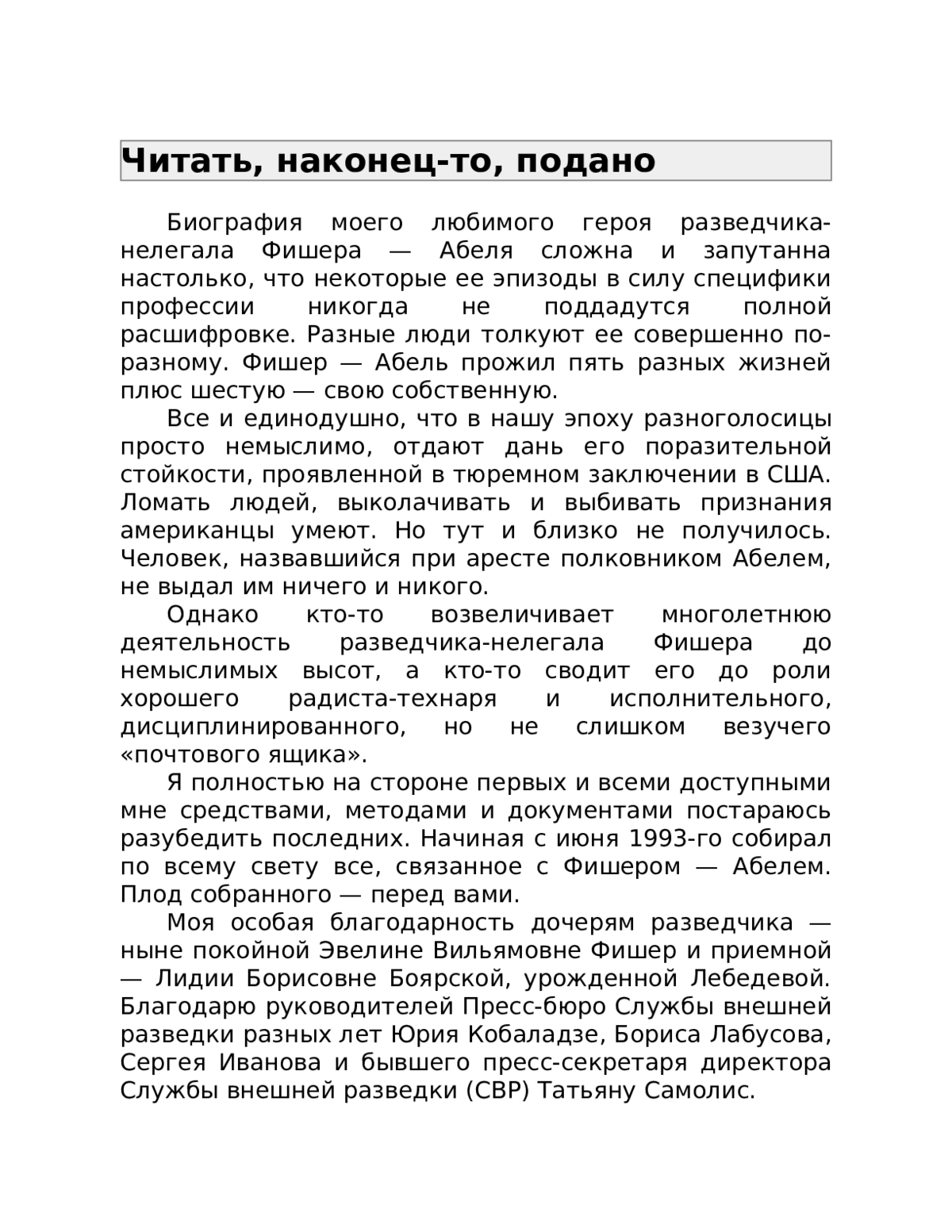 Читать, наконец-то, подано

Биография моего любимого героя разведчика-нелегала Фишера — Абеля сложна и запутанна настолько, что некоторые ее эпизоды в силу специфики профессии никогда не поддадутся полной расшифровке. Разные люди толкуют ее совершенно по-разному. Фишер — Абель прожил пять разных жизней плюс шестую — свою собственную.

Все и единодушно, что в нашу эпоху разноголосицы просто немыслимо, отдают дань его поразительной стойкости, проявленной в тюремном заключении в США. Ломать людей, выколачивать и выбивать признания американцы умеют. Но тут и близко не получилось. Человек, назвавшийся при аресте полковником Абелем, не выдал им ничего и никого.

Однако кто-то возвеличивает многолетнюю деятельность разведчика-нелегала Фишера до немыслимых высот, а кто-то сводит его до роли хорошего радиста-технаря и исполнительного, дисциплинированного, но не слишком везучего «почтового ящика».

Я полностью на стороне первых и всеми доступными мне средствами, методами и документами постараюсь разубедить последних. Начиная с июня 1993-го собирал по всему свету все, связанное с Фишером — Абелем. Плод собранного — перед вами.

Моя особая благодарность дочерям разведчика — ныне покойной Эвелине Вильямовне Фишер и приемной — Лидии Борисовне Боярской, урожденной Лебедевой. Благодарю руководителей Пресс-бюро Службы внешней разведки разных лет Юрия Кобаладзе, Бориса Лабусова, Сергея Иванова и бывшего пресс-секретаря директора Службы внешней разведки (СВР) Татьяну Самолис.